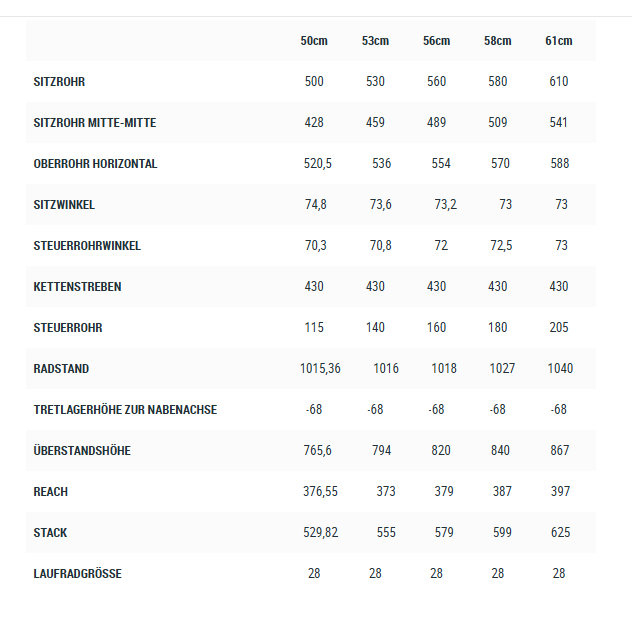 | | 50cm | 53cm | 56cm | 58cm | 61cm |
|---|---|---|---|---|---|
| SITZROHR | 500 | 530 | 560 | 580 | 610 |
| SITZROHR MITTE-MITTE | 428 | 459 | 489 | 509 | 541 |
| OBERROHR HORIZONTAL | 520,5 | 536 | 554 | 570 | 588 |
| SITZWINKEL | 74,8 | 73,6 | 73,2 | 73 | 73 |
| STEUERROHRWINKEL | 70,3 | 70,8 | 72 | 72,5 | 73 |
| KETTENSTREBEN | 430 | 430 | 430 | 430 | 430 |
| STEUERROHR | 115 | 140 | 160 | 180 | 205 |
| RADSTAND | 1015,36 | 1016 | 1018 | 1027 | 1040 |
| TRETLAGERHÖHE ZUR NABENACHSE | -68 | -68 | -68 | -68 | -68 |
| ÜBERSTANDSHÖHE | 765,6 | 794 | 820 | 840 | 867 |
| REACH | 376,55 | 373 | 379 | 387 | 397 |
| STACK | 529,82 | 555 | 579 | 599 | 625 |
| LAUFRADGRÖSSE | 28 | 28 | 28 | 28 | 28 |